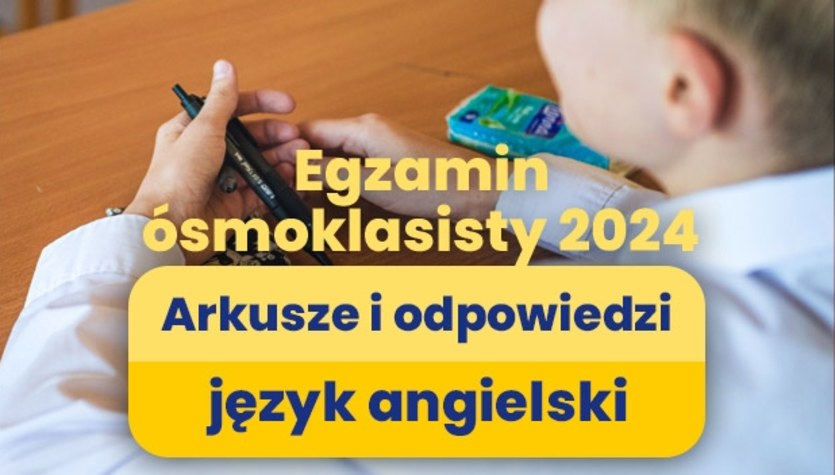 Egzamin ósmoklasisty 2024

Arkusze i odpowiedzi

język angielski